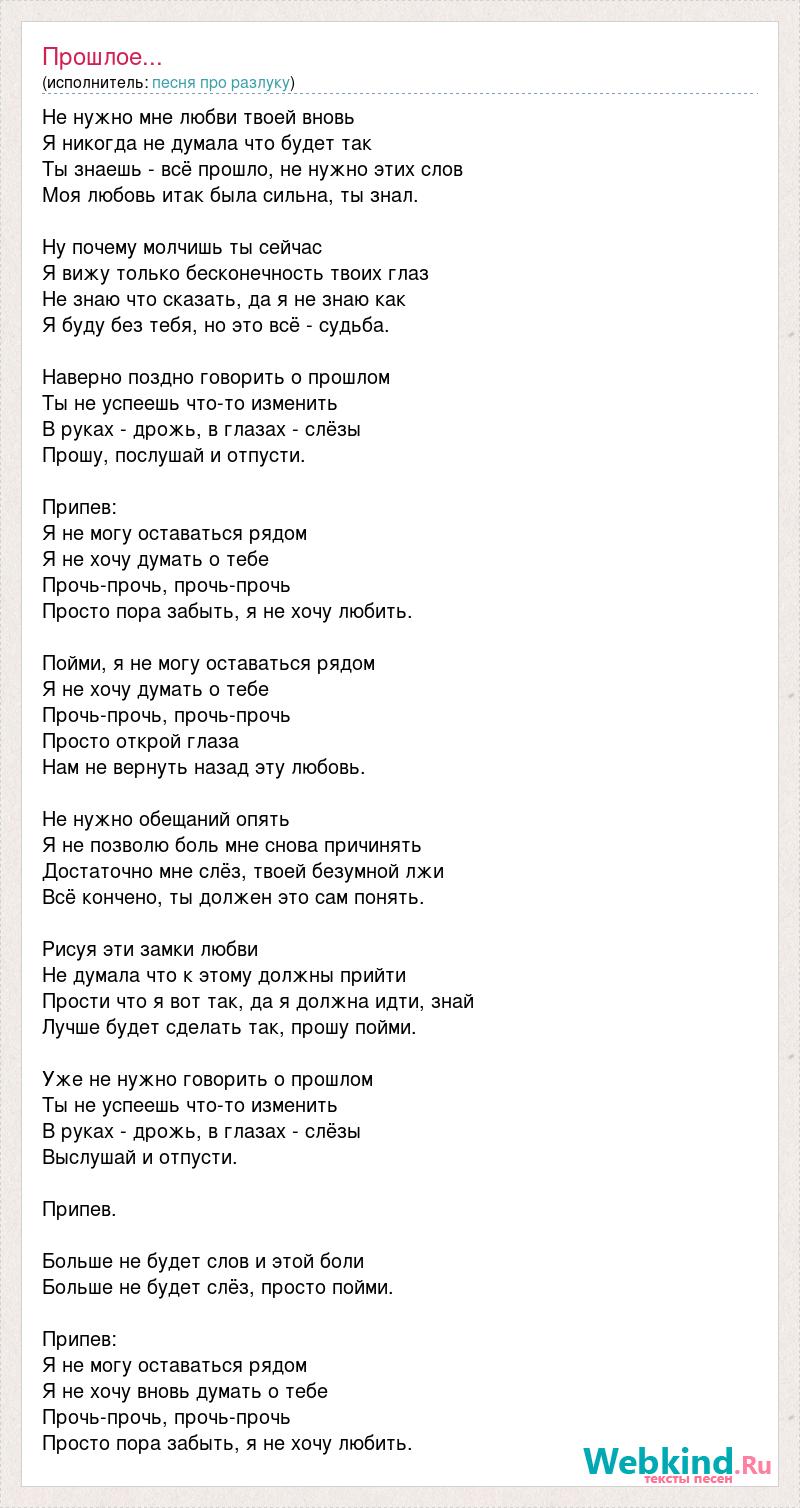 Прошлое...
(исполнитель: песня про разлуку)

Не нужно мне любви твоей вновь
Я никогда не думала что будет так
Ты знаешь - всё прошло, не нужно этих слов
Моя любовь итак была сильна, ты знал.

Ну почему молчишь ты сейчас
Я вижу только бесконечность твоих глаз
Не знаю что сказать, да я не знаю как
Я буду без тебя, но это всё - судьба.

Наверно поздно говорить о прошлом
Ты не успеешь что-то изменить
В руках - дрожь, в глазах - слёзы
Прошу, послушай и отпусти.

Припев:
Я не могу оставаться рядом
Я не хочу думать о тебе
Прочь-прочь, прочь-прочь
Просто пора забыть, я не хочу любить.

Пойми, я не могу оставаться рядом
Я не хочу думать о тебе
Прочь-прочь, прочь-прочь
Просто открой глаза
Нам не вернуть назад эту любовь.

Не нужно обещаний опять
Я не позволю боль мне снова причинять
Достаточно мне слёз, твоей безумной лжи
Всё кончено, ты должен это сам понять.

Рисуя эти замки любви
Не думала что к этому должны прийти
Прости что я вот так, да я должна идти, знай
Лучше будет сделать так, прошу пойми.

Уже не нужно говорить о прошлом
Ты не успеешь что-то изменить
В руках - дрожь, в глазах - слёзы
Выслушай и отпусти.

Припев.

Больше не будет слов и этой боли
Больше не будет слёз, просто пойми.

Припев:
Я не могу оставаться рядом
Я не хочу вновь думать о тебе
Прочь-прочь, прочь-прочь
Просто пора забыть, я не хочу любить.

Webkind.Ru
тексты песен